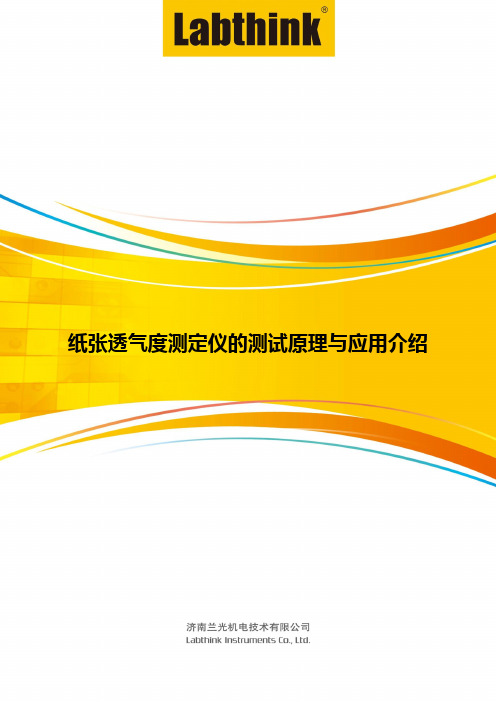 Labthink®

纸张透气度测定仪的测试原理与应用介绍

济南兰光机电技术有限公司
Labthink Instruments Co., Ltd.